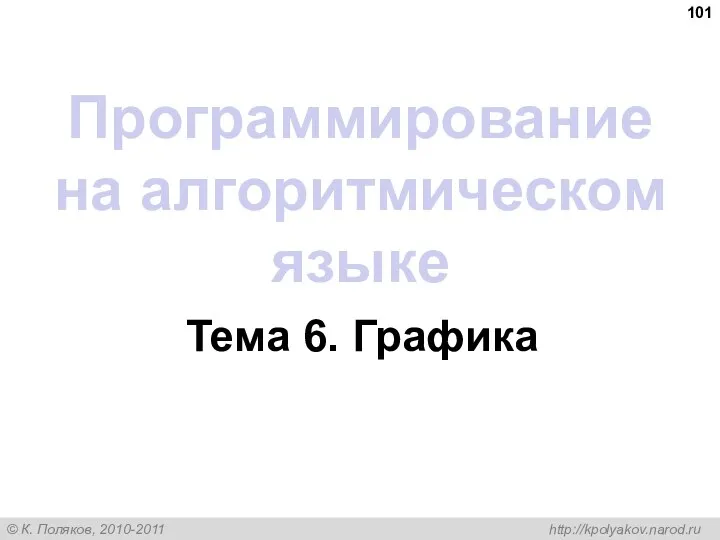 101

Программирование на алгоритмическом языке

Тема 6. Графика

© К. Поляков, 2010-2011

http://kpolyakov.narod.ru